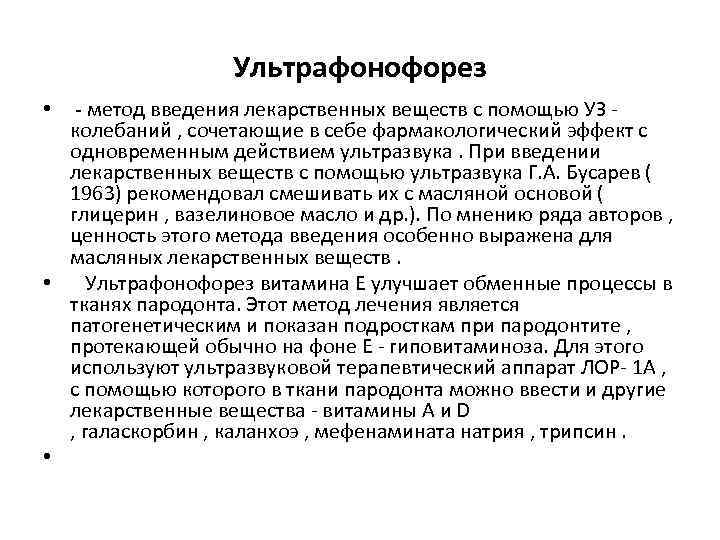 Ультрафонофорез

• - метод введения лекарственных веществ с помощью УЗ - колебаний , сочетающие в себе фармакологический эффект с одновременным действием ультразвука . При введении лекарственных веществ с помощью ультразвука Г.А. Бусарев ( 1963) рекомендовал смешивать их с масляной основой ( глицерин , вазелиновое масло и др.). По мнению ряда авторов , ценность этого метода введения особенно выражена для масляных лекарственных веществ .

• Ультрафонофорез витамина Е улучшает обменные процессы в тканях пародонта. Этот метод лечения является патогенетическим и показан подросткам при пародонтите , протекающей обычно на фоне Е - гиповитаминоза. Для этого используют ультразвуковой терапевтический аппарат ЛОР- 1А , с помощью которого в ткани пародонта можно ввести и другие лекарственные вещества - витамины А и D , галаскорбин , каланхоэ , мефенамината натрия , трипсин .

•